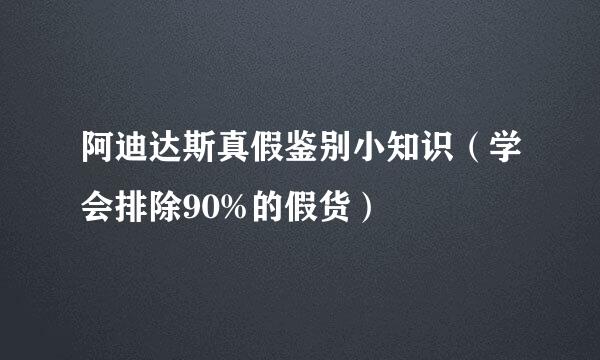 阿迪达斯真假鉴别小知识（学会排除90%的假货）